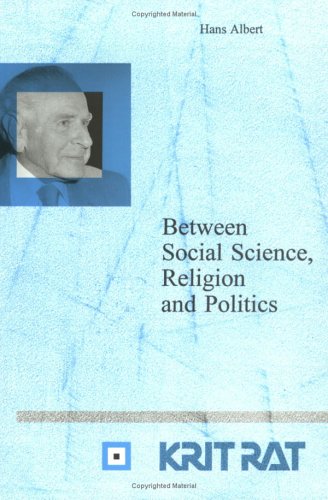 Copyrighted Material

Hans Albert

Between Social Science, Religion and Politics

KRIT RAT

Copyrighted Material